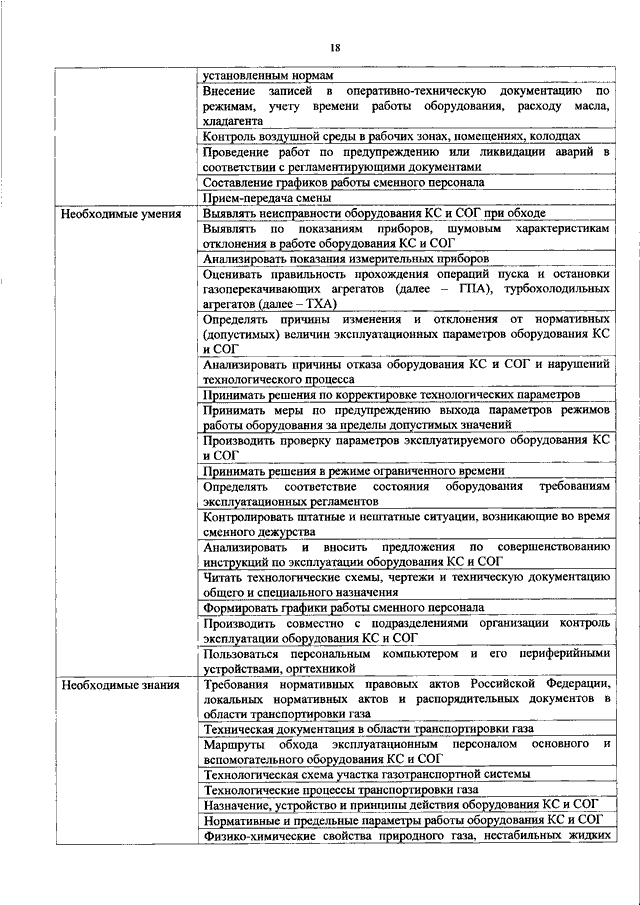 18

| | |
|---|---|
| | установленным нормам |
| | Внесение записей в оперативно-техническую документацию по режимам, учету времени работы оборудования, расходу масла, хладагента |
| | Контроль воздушной среды в рабочих зонах, помещениях, колодцах |
| | Проведение работ по предупреждению или ликвидации аварий в соответствии с регламентирующими документами |
| | Составление графиков работы сменного персонала |
| | Прием-передача смены |
| Необходимые умения | Выявлять неисправности оборудования КС и СОГ при обходе |
| | Выявлять по показаниям приборов, шумовым характеристикам отклонения в работе оборудования КС и СОГ |
| | Анализировать показания измерительных приборов |
| | Оценивать правильность прохождения операций пуска и остановки газоперекачивающих агрегатов (далее – ГПА), турбохолодильных агрегатов (далее – ТХА) |
| | Определять причины изменения и отклонения от нормативных (допустимых) величин эксплуатационных параметров оборудования КС и СОГ |
| | Анализировать причины отказа оборудования КС и СОГ и нарушений технологического процесса |
| | Принимать решения по корректировке технологических параметров |
| | Принимать меры по предупреждению выхода параметров режимов работы оборудования за пределы допустимых значений |
| | Производить проверку параметров эксплуатируемого оборудования КС и СОГ |
| | Принимать решения в режиме ограниченного времени |
| | Определять соответствие состояния оборудования требованиям эксплуатационных регламентов |
| | Контролировать штатные и нештатные ситуации, возникающие во время сменного дежурства |
| | Анализировать и вносить предложения по совершенствованию инструкций по эксплуатации оборудования КС и СОГ |
| | Читать технологические схемы, чертежи и техническую документацию общего и специального назначения |
| | Формировать графики работы сменного персонала |
| | Производить совместно с подразделениями организации контроль эксплуатации оборудования КС и СОГ |
| | Пользоваться персональным компьютером и его периферийными устройствами, оргтехникой |
| Необходимые знания | Требования нормативных правовых актов Российской Федерации, локальных нормативных актов и распорядительных документов в области транспортировки газа |
| | Техническая документация в области транспортировки газа |
| | Маршруты обхода эксплуатационным персоналом основного и вспомогательного оборудования КС и СОГ |
| | Технологическая схема участка газотранспортной системы |
| | Технологические процессы транспортировки газа |
| | Назначение, устройство и принципы действия оборудования КС и СОГ |
| | Нормативные и предельные параметры работы оборудования КС и СОГ |
| | Физико-химические свойства природного газа, нестабильных жидких |